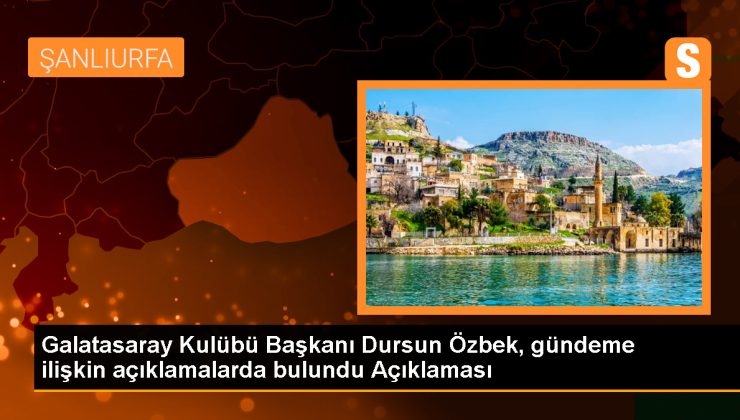 ŞANLIURFA

S

Galatasaray Kulübü Başkanı Dursun Özbek, gündeme ilişkin açıklamalarda bulundu Açıklaması